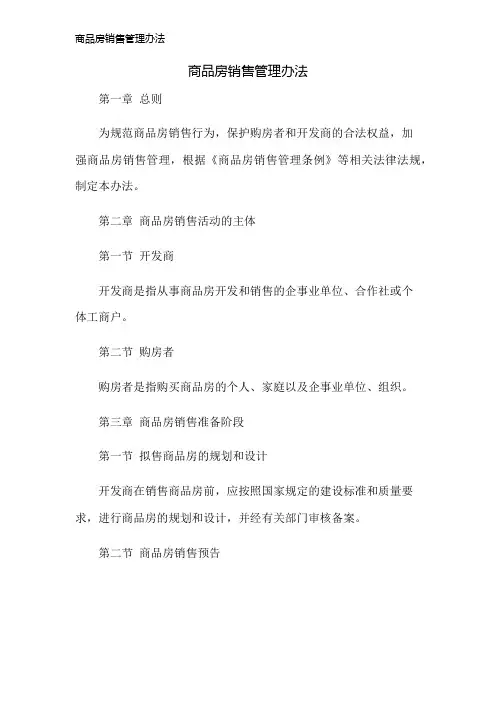 商品房销售管理办法

商品房销售管理办法

第一章 总则

为规范商品房销售行为，保护购房者和开发商的合法权益，加强商品房销售管理，根据《商品房销售管理条例》等相关法律法规，制定本办法。

第二章 商品房销售活动的主体

第一节 开发商

开发商是指从事商品房开发和销售的企事业单位、合作社或个体工商户。

第二节 购房者

购房者是指购买商品房的个人、家庭以及企事业单位、组织。

第三章 商品房销售准备阶段

第一节 拟售商品房的规划和设计

开发商在销售商品房前，应按照国家规定的建设标准和质量要求，进行商品房的规划和设计，并经有关部门审核备案。

第二节 商品房销售预告